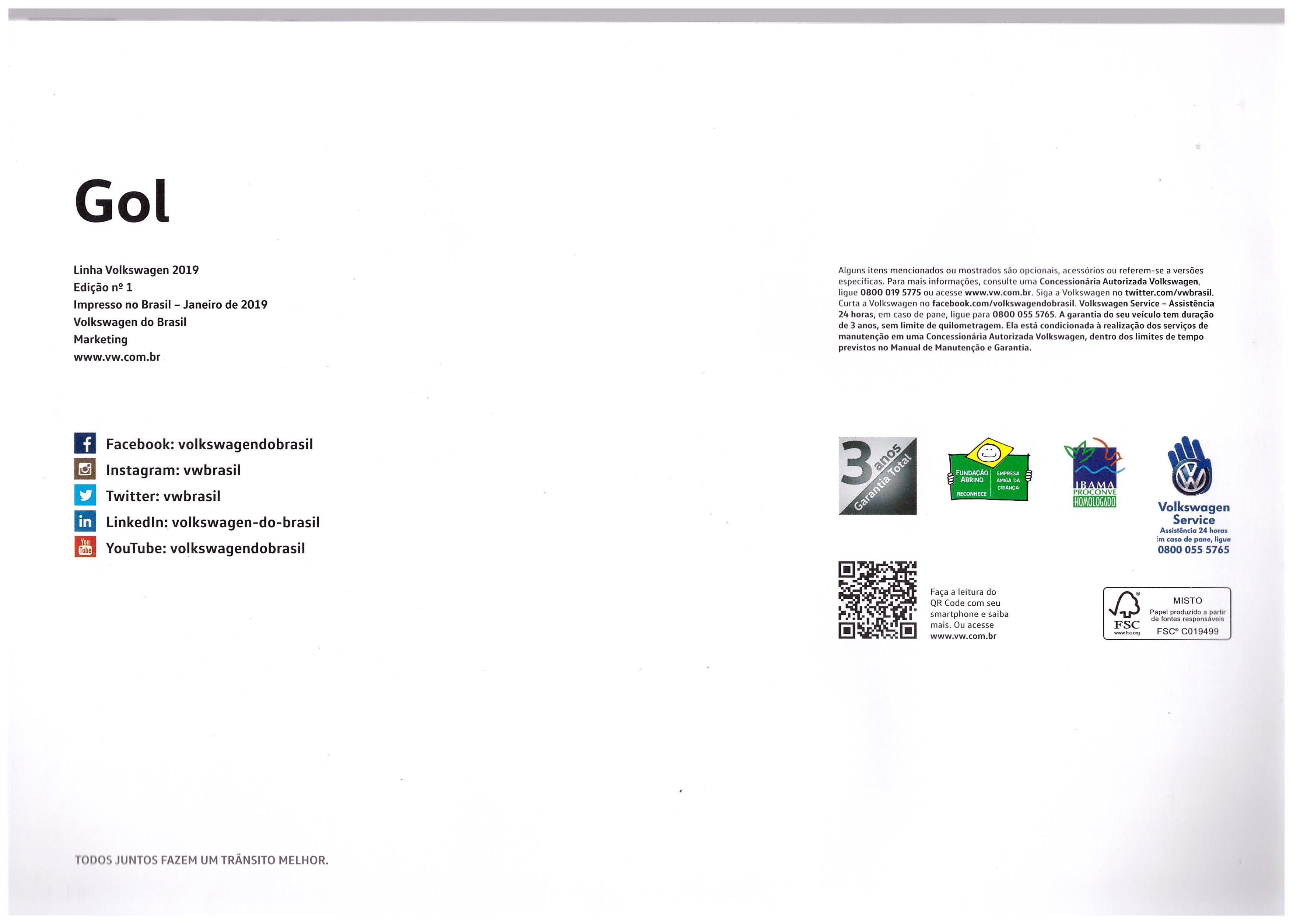 Gol

Linha Volkswagen 2019
Edição nº 1
Impresso no Brasil – Janeiro de 2019
Volkswagen do Brasil
Marketing
www.vw.com.br

Facebook: volkswagendobrasil
Instagram: vwbrasil
Twitter: vwbrasil
LinkedIn: volkswagen-do-brasil
YouTube: volkswagendobrasil

TODOS JUNTOS FAZEM UM TRÂNSITO MELHOR.

Alguns itens mencionados ou mostrados são opcionais, acessórios ou referem-se a versões específicas. Para mais informações, consulte uma Concessionária Autorizada Volkswagen, ligue 0800 019 5775 ou acesse www.vw.com.br. Siga a Volkswagen no twitter.com/vwbrasil. Curta a Volkswagen no facebook.com/volkswagendobrasil. Volkswagen Service – Assistência 24 horas, em caso de pane, ligue para 0800 055 5765. A garantia do seu veículo tem duração de 3 anos, sem limite de quilometragem. Ela está condicionada à realização dos serviços de manutenção em uma Concessionária Autorizada Volkswagen, dentro dos limites de tempo previstos no Manual de Manutenção e Garantia.

3 anos Garantia Total

FUNDAÇÃO ABRINQ RECONHECE EMPRESA AMIGA DA CRIANÇA

IBAMA PROCONVE HOMOLOGADO

Volkswagen Service
Assistência 24 horas
Em caso de pane, ligue
0800 055 5765

Faça a leitura do QR Code com seu smartphone e saiba mais. Ou acesse www.vw.com.br

FSC www.fsc.org
MISTO
Papel produzido a partir de fontes responsáveis
FSC® C019499